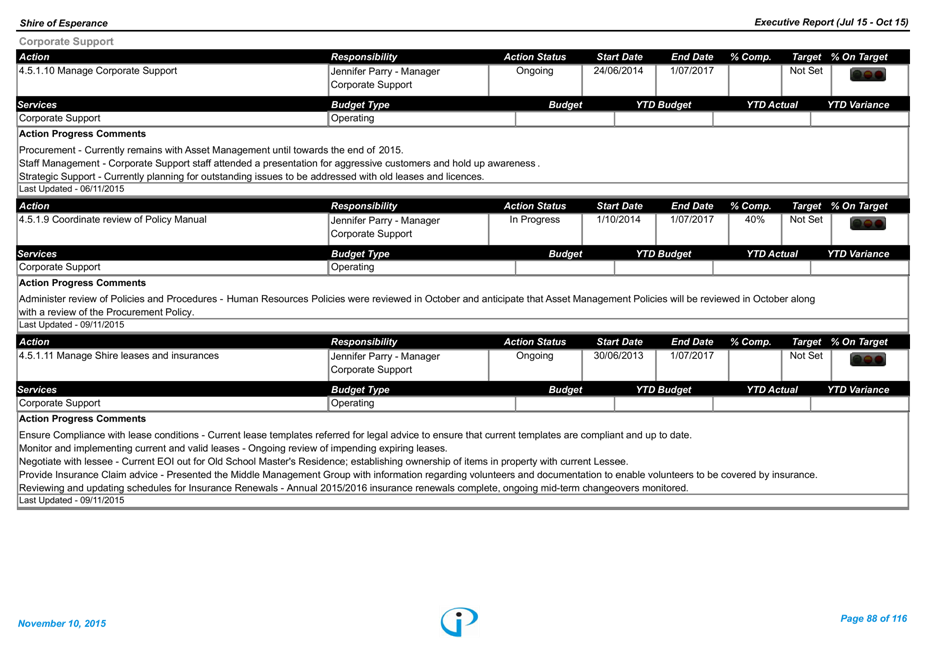 Shire of Esperance

Executive Report (Jul 15 - Oct 15)

Corporate Support

| Action | Responsibility | Action Status | Start Date | End Date | % Comp. | Target | % On Target |
|---|---|---|---|---|---|---|---|
| 4.5.1.10 Manage Corporate Support | Jennifer Parry - Manager Corporate Support | Ongoing | 24/06/2014 | 1/07/2017 | | Not Set | |

| Services | Budget Type | Budget | YTD Budget | YTD Actual | YTD Variance |
|---|---|---|---|---|---|
| Corporate Support | Operating | | | | |

Action Progress Comments

Procurement - Currently remains with Asset Management until towards the end of 2015.
Staff Management - Corporate Support staff attended a presentation for aggressive customers and hold up awareness .
Strategic Support - Currently planning for outstanding issues to be addressed with old leases and licences.

Last Updated - 06/11/2015

| Action | Responsibility | Action Status | Start Date | End Date | % Comp. | Target | % On Target |
|---|---|---|---|---|---|---|---|
| 4.5.1.9 Coordinate review of Policy Manual | Jennifer Parry - Manager Corporate Support | In Progress | 1/10/2014 | 1/07/2017 | 40% | Not Set | |

| Services | Budget Type | Budget | YTD Budget | YTD Actual | YTD Variance |
|---|---|---|---|---|---|
| Corporate Support | Operating | | | | |

Action Progress Comments

Administer review of Policies and Procedures - Human Resources Policies were reviewed in October and anticipate that Asset Management Policies will be reviewed in October along with a review of the Procurement Policy.

Last Updated - 09/11/2015

| Action | Responsibility | Action Status | Start Date | End Date | % Comp. | Target | % On Target |
|---|---|---|---|---|---|---|---|
| 4.5.1.11 Manage Shire leases and insurances | Jennifer Parry - Manager Corporate Support | Ongoing | 30/06/2013 | 1/07/2017 | | Not Set | |

| Services | Budget Type | Budget | YTD Budget | YTD Actual | YTD Variance |
|---|---|---|---|---|---|
| Corporate Support | Operating | | | | |

Action Progress Comments

Ensure Compliance with lease conditions - Current lease templates referred for legal advice to ensure that current templates are compliant and up to date.
Monitor and implementing current and valid leases - Ongoing review of impending expiring leases.
Negotiate with lessee - Current EOI out for Old School Master's Residence; establishing ownership of items in property with current Lessee.
Provide Insurance Claim advice - Presented the Middle Management Group with information regarding volunteers and documentation to enable volunteers to be covered by insurance.
Reviewing and updating schedules for Insurance Renewals - Annual 2015/2016 insurance renewals complete, ongoing mid-term changeovers monitored.

Last Updated - 09/11/2015

November 10, 2015

Page 88 of 116